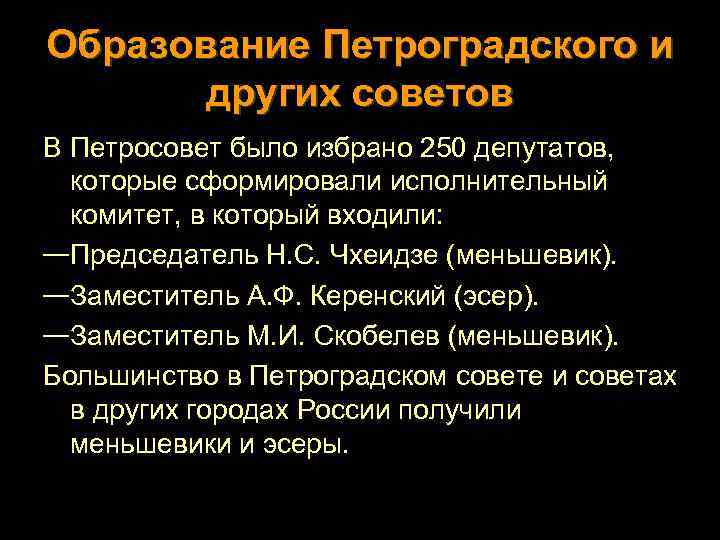 Образование Петроградского и других советов

В Петросовет было избрано 250 депутатов, которые сформировали исполнительный комитет, в который входили:

—Председатель Н.С. Чхеидзе (меньшевик).

—Заместитель А.Ф. Керенский (эсер).

—Заместитель М.И. Скобелев (меньшевик).

Большинство в Петроградском совете и советах в других городах России получили меньшевики и эсеры.